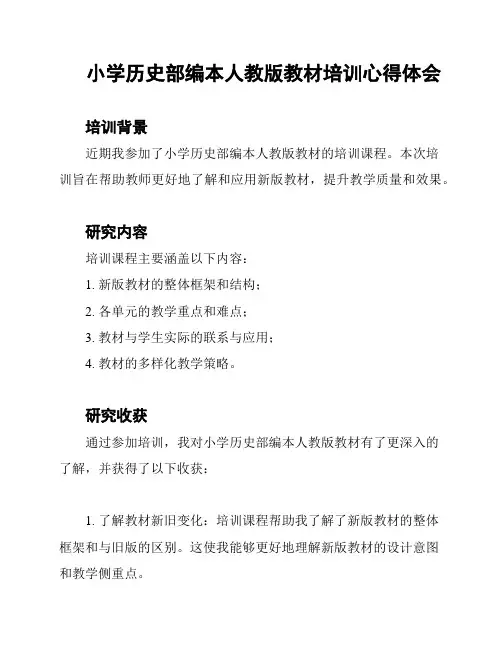 小学历史部编本人教版教材培训心得体会

培训背景

近期我参加了小学历史部编本人教版教材的培训课程。本次培训旨在帮助教师更好地了解和应用新版教材，提升教学质量和效果。

研究内容

培训课程主要涵盖以下内容：

1. 新版教材的整体框架和结构；

2. 各单元的教学重点和难点；

3. 教材与学生实际的联系与应用；

4. 教材的多样化教学策略。

研究收获

通过参加培训，我对小学历史部编本人教版教材有了更深入的了解，并获得了以下收获：

1. 了解教材新旧变化：培训课程帮助我了解了新版教材的整体框架和与旧版的区别。这使我能够更好地理解新版教材的设计意图和教学侧重点。